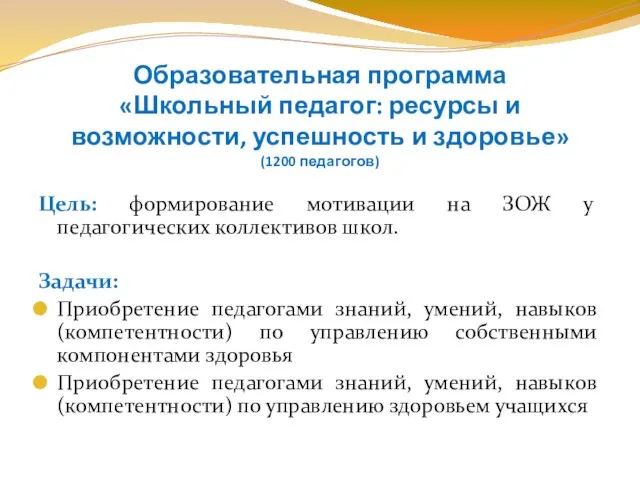 Образовательная программа «Школьный педагог: ресурсы и возможности, успешность и здоровье»
(1200 педагогов)

Цель: формирование мотивации на ЗОЖ у педагогических коллективов школ.

Задачи:
Приобретение педагогами знаний, умений, навыков (компетентности) по управлению собственными компонентами здоровья
Приобретение педагогами знаний, умений, навыков (компетентности) по управлению здоровьем учащихся